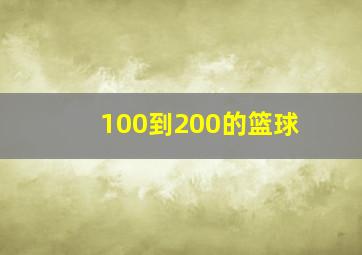 100到200的篮球